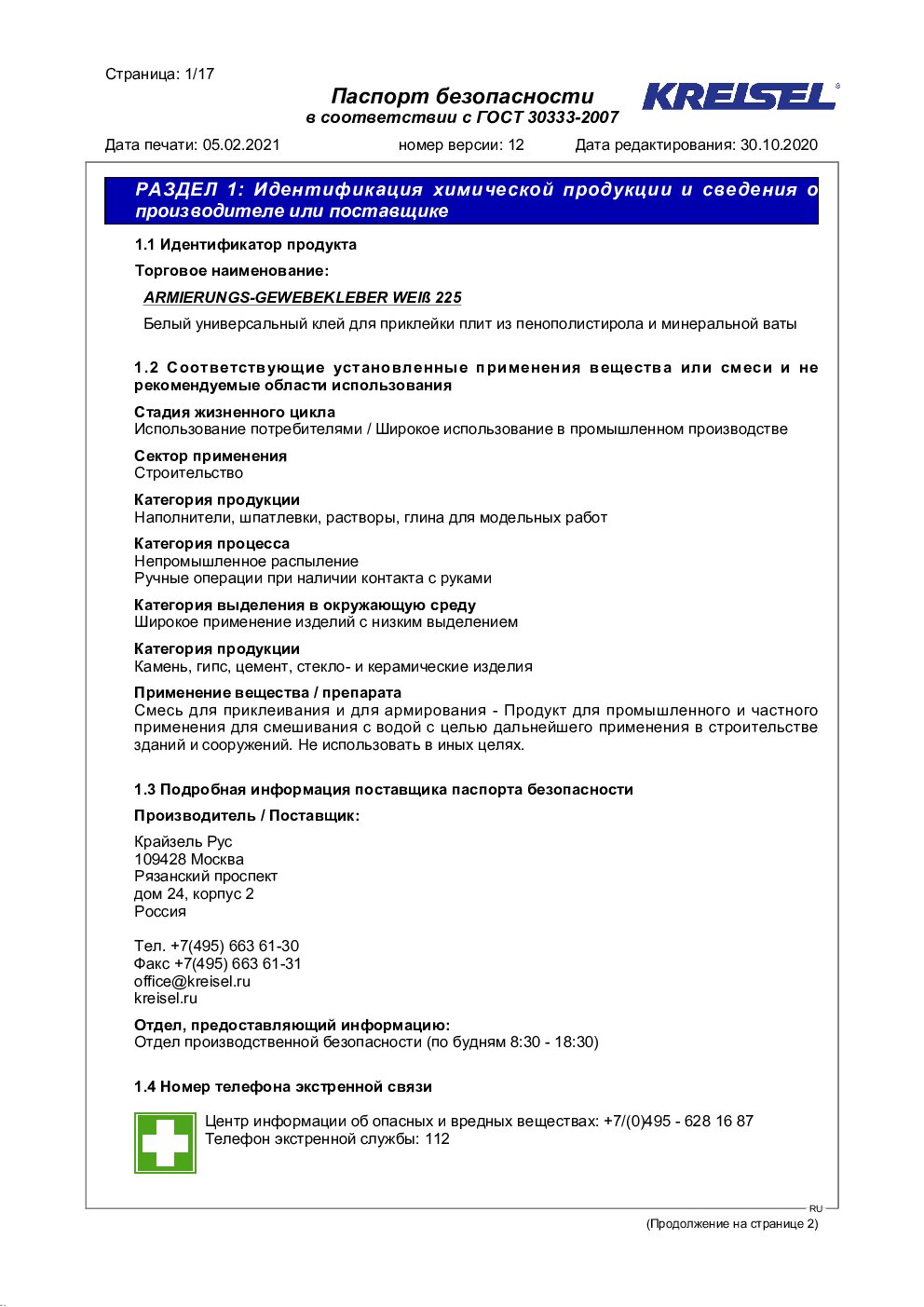 Страница: 1/17

Паспорт безопасности
в соответствии с ГОСТ 30333-2007

KREISEL®

Дата печати: 05.02.2021 номер версии: 12 Дата редактирования: 30.10.2020

РАЗДЕЛ 1: Идентификация химической продукции и сведения о производителе или поставщике

1.1 Идентификатор продукта

Торговое наименование:

ARMIERUNGS-GEWEBEKLEBER WEIß 225

Белый универсальный клей для приклейки плит из пенополистирола и минеральной ваты

1.2 Соответствующие установленные применения вещества или смеси и не рекомендуемые области использования

Стадия жизненного цикла
Использование потребителями / Широкое использование в промышленном производстве

Сектор применения
Строительство

Категория продукции
Наполнители, шпатлевки, растворы, глина для модельных работ

Категория процесса
Непромышленное распыление
Ручные операции при наличии контакта с руками

Категория выделения в окружающую среду
Широкое применение изделий с низким выделением

Категория продукции
Камень, гипс, цемент, стекло- и керамические изделия

Применение вещества / препарата
Смесь для приклеивания и для армирования - Продукт для промышленного и частного применения для смешивания с водой с целью дальнейшего применения в строительстве зданий и сооружений. Не использовать в иных целях.

1.3 Подробная информация поставщика паспорта безопасности

Производитель / Поставщик:

Крайзель Рус
109428 Москва
Рязанский проспект
дом 24, корпус 2
Россия

Тел. +7(495) 663 61-30
Факс +7(495) 663 61-31
office@kreisel.ru
kreisel.ru

Отдел, предоставляющий информацию:
Отдел производственной безопасности (по будням 8:30 - 18:30)

1.4 Номер телефона экстренной связи

Центр информации об опасных и вредных веществах: +7/(0)495 - 628 16 87
Телефон экстренной службы: 112

RU

(Продолжение на странице 2)